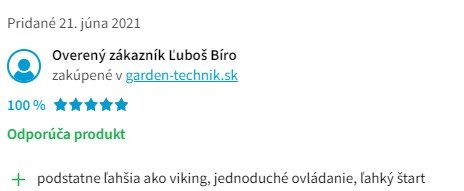 Pridané 21. júna 2021

Overený zákazník Ľuboš Bíro
zakúpené v garden-technik.sk

100 %

Odporúča produkt

+ podstatne ľahšia ako viking, jednoduché ovládanie, ľahký štart